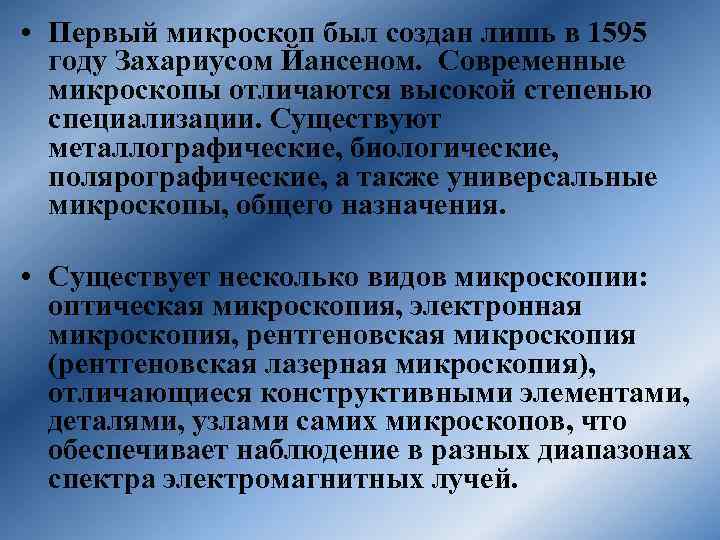 • Первый микроскоп был создан лишь в 1595 году Захариусом Йансеном. Современные микроскопы отличаются высокой степенью специализации. Существуют металлографические, биологические, полярографические, а также универсальные микроскопы, общего назначения.

• Существует несколько видов микроскопии: оптическая микроскопия, электронная микроскопия, рентгеновская микроскопия (рентгеновская лазерная микроскопия), отличающиеся конструктивными элементами, деталями, узлами самих микроскопов, что обеспечивает наблюдение в разных диапазонах спектра электромагнитных лучей.